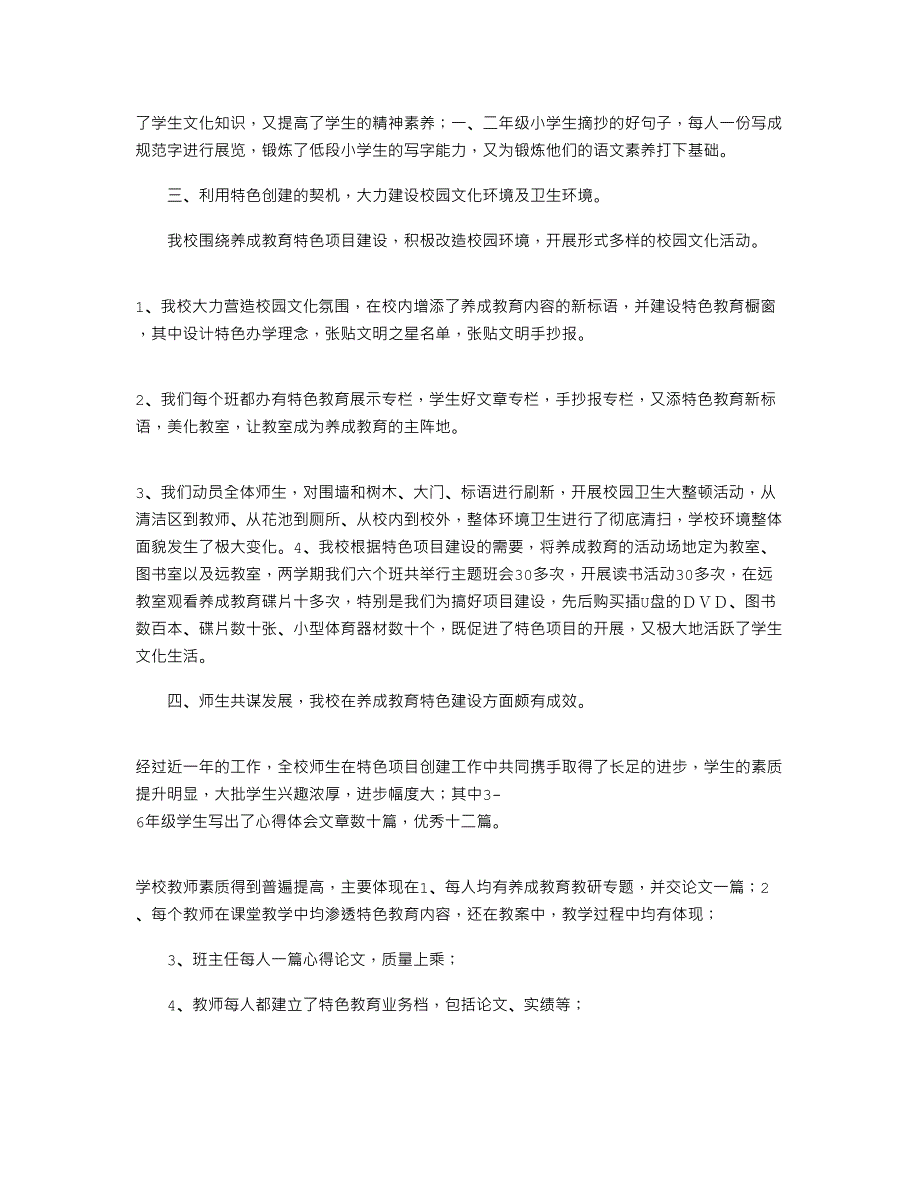 了学生文化知识，又提高了学生的精神素养；一、二年级小学生摘抄的好句子，每人一份写成规范字进行展览，锻炼了低段小学生的写字能力，又为锻炼他们的语文素养打下基础。

三、利用特色创建的契机，大力建设校园文化环境及卫生环境。

我校围绕养成教育特色项目建设，积极改造校园环境，开展形式多样的校园文化活动。

1、我校大力营造校园文化氛围，在校内增添了养成教育内容的新标语，并建设特色教育橱窗，其中设计特色办学理念，张贴文明之星名单，张贴文明手抄报。

2、我们每个班都办有特色教育展示专栏，学生好文章专栏，手抄报专栏，又添特色教育新标语，美化教室，让教室成为养成教育的主阵地。

3、我们动员全体师生，对围墙和树木、大门、标语进行刷新，开展校园卫生大整顿活动，从清洁区到教师、从花池到厕所、从校内到校外，整体环境卫生进行了彻底清扫，学校环境整体面貌发生了极大变化。4、我校根据特色项目建设的需要，将养成教育的活动场地定为教室、图书室以及远教室，两学期我们六个班共举行主题班会30多次，开展读书活动30多次，在远教室观看养成教育碟片十多次，特别是我们为搞好项目建设，先后购买插U盘的DVD、图书数百本、碟片数十张、小型体育器材数十个，既促进了特色项目的开展，又极大地活跃了学生文化生活。

四、师生共谋发展，我校在养成教育特色建设方面颇有成效。

经过近一年的工作，全校师生在特色项目创建工作中共同携手取得了长足的进步，学生的素质提升明显，大批学生兴趣浓厚，进步幅度大；其中3-6年级学生写出了心得体会文章数十篇，优秀十二篇。

学校教师素质得到普遍提高，主要体现在1、每人均有养成教育教研专题，并交论文一篇；2、每个教师在课堂教学中均渗透特色教育内容，还在教案中，教学过程中均有体现；

3、班主任每人一篇心得论文，质量上乘；

4、教师每人都建立了特色教育业务档，包括论文、实绩等；